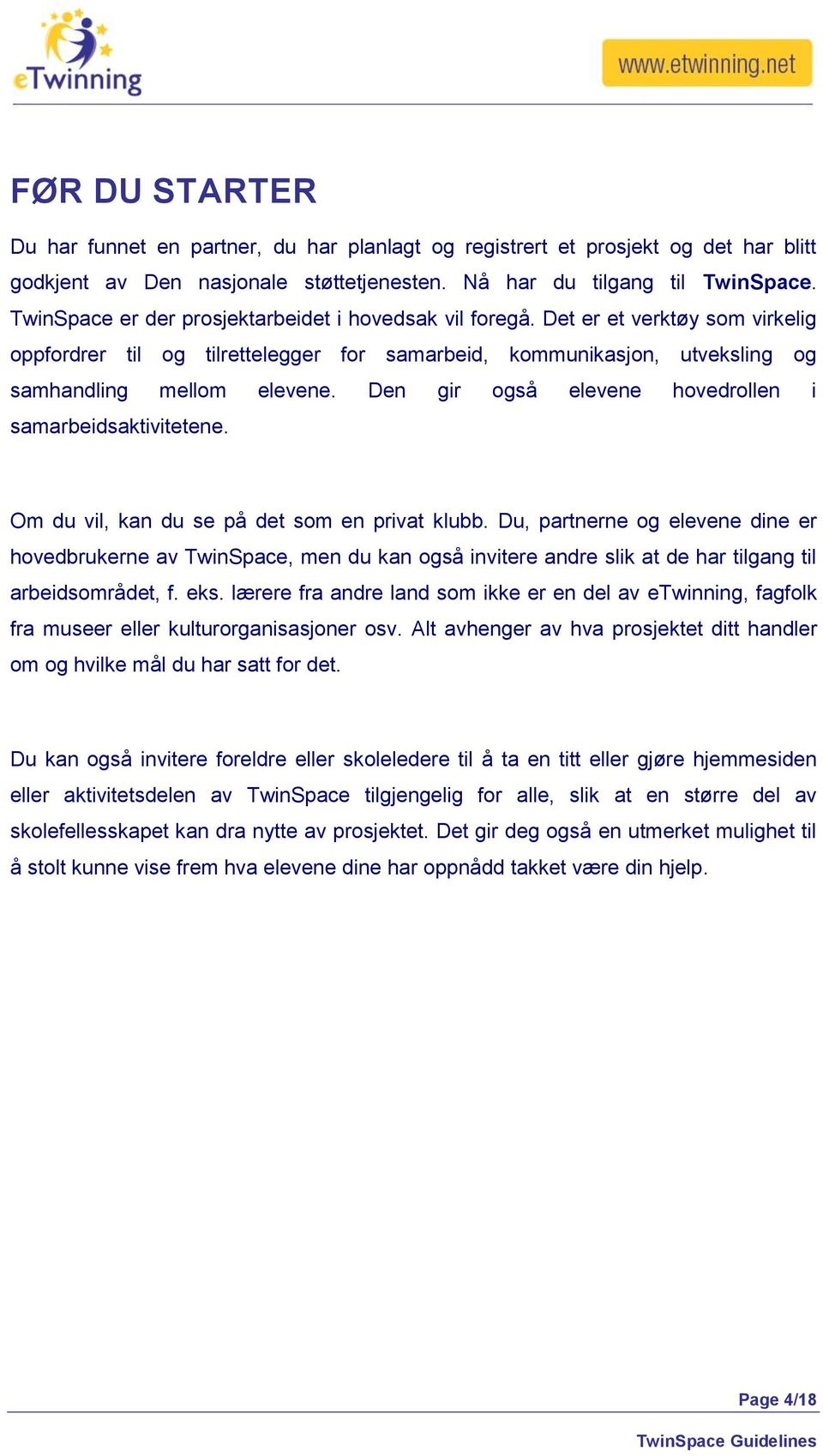 eTwinning

www.etwinning.net

FØR DU STARTER

Du har funnet en partner, du har planlagt og registrert et prosjekt og det har blitt godkjent av Den nasjonale støttetjenesten. Nå har du tilgang til TwinSpace. TwinSpace er der prosjektarbeidet i hovedsak vil foregå. Det er et verktøy som virkelig oppfordrer til og tilrettelegger for samarbeid, kommunikasjon, utveksling og samhandling mellom elevene. Den gir også elevene hovedrollen i samarbeidsaktivitetene.

Om du vil, kan du se på det som en privat klubb. Du, partnerne og elevene dine er hovedbrukerne av TwinSpace, men du kan også invitere andre slik at de har tilgang til arbeidsområdet, f. eks. lærere fra andre land som ikke er en del av eTwinning, fagfolk fra museer eller kulturorganisasjoner osv. Alt avhenger av hva prosjektet ditt handler om og hvilke mål du har satt for det.

Du kan også invitere foreldre eller skoleledere til å ta en titt eller gjøre hjemmesiden eller aktivitetsdelen av TwinSpace tilgjengelig for alle, slik at en større del av skolefellesskapet kan dra nytte av prosjektet. Det gir deg også en utmerket mulighet til å stolt kunne vise frem hva elevene dine har oppnådd takket være din hjelp.

Page 4/18

TwinSpace Guidelines